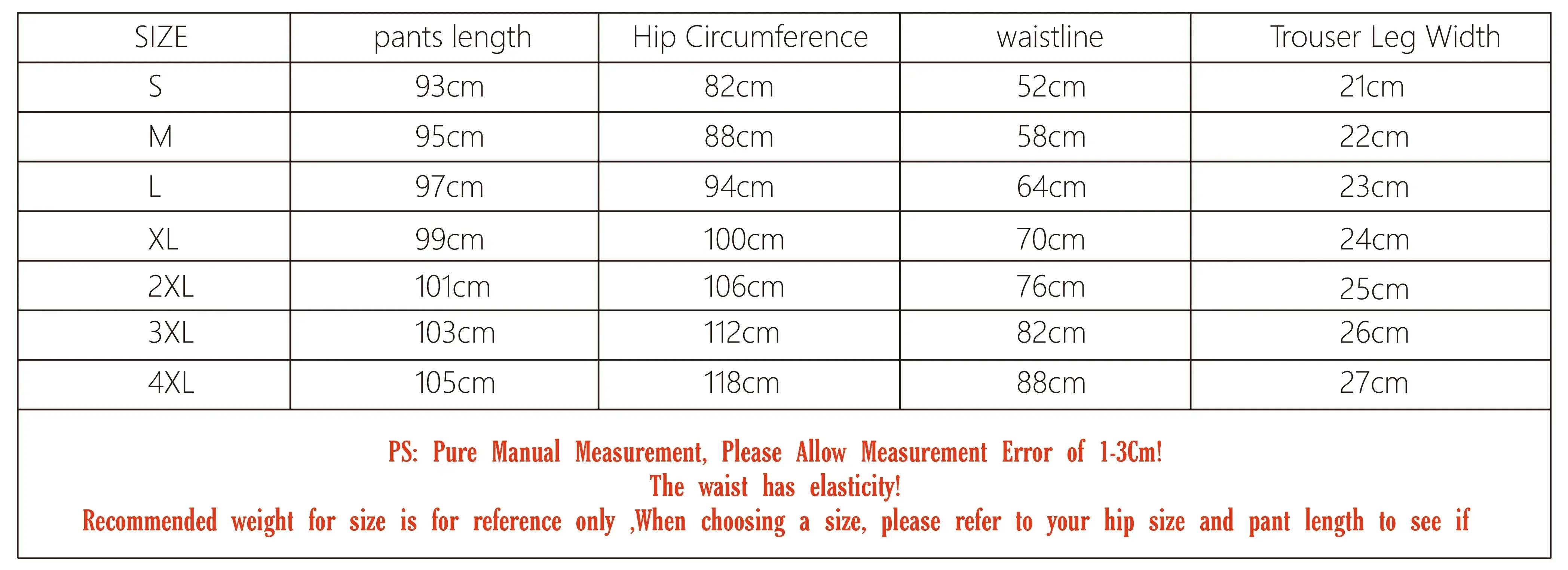 | SIZE | pants length | Hip Circumference | waistline | Trouser Leg Width |
|---|---|---|---|---|
| S | 93cm | 82cm | 52cm | 21cm |
| M | 95cm | 88cm | 58cm | 22cm |
| L | 97cm | 94cm | 64cm | 23cm |
| XL | 99cm | 100cm | 70cm | 24cm |
| 2XL | 101cm | 106cm | 76cm | 25cm |
| 3XL | 103cm | 112cm | 82cm | 26cm |
| 4XL | 105cm | 118cm | 88cm | 27cm |

PS: Pure Manual Measurement, Please Allow Measurement Error of 1-3Cm!
The waist has elasticity!
Recommended weight for size is for reference only ,When choosing a size, please refer to your hip size and pant length to see if